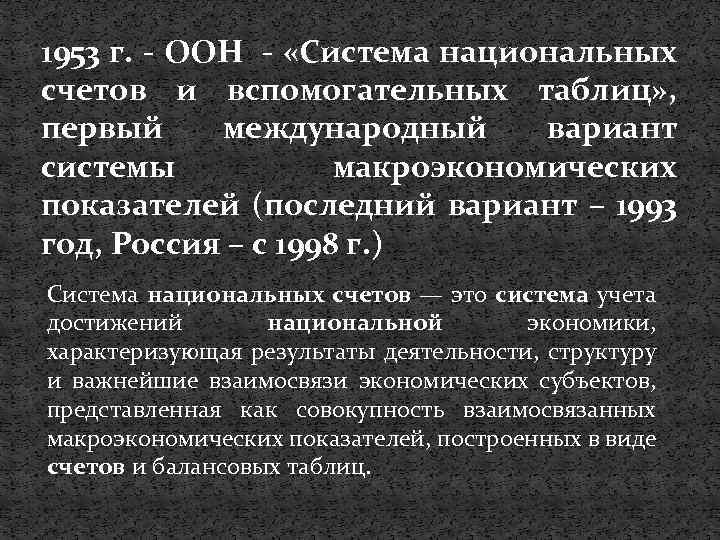 1953 г. - ООН - «Система национальных счетов и вспомогательных таблиц», первый международный вариант системы макроэкономических показателей (последний вариант – 1993 год, Россия – с 1998 г.)

Система национальных счетов — это система учета достижений национальной экономики, характеризующая результаты деятельности, структуру и важнейшие взаимосвязи экономических субъектов, представленная как совокупность взаимосвязанных макроэкономических показателей, построенных в виде счетов и балансовых таблиц.